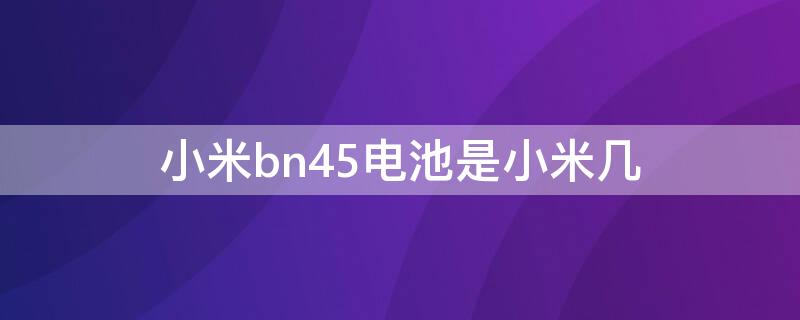 小米bn45电池是小米几